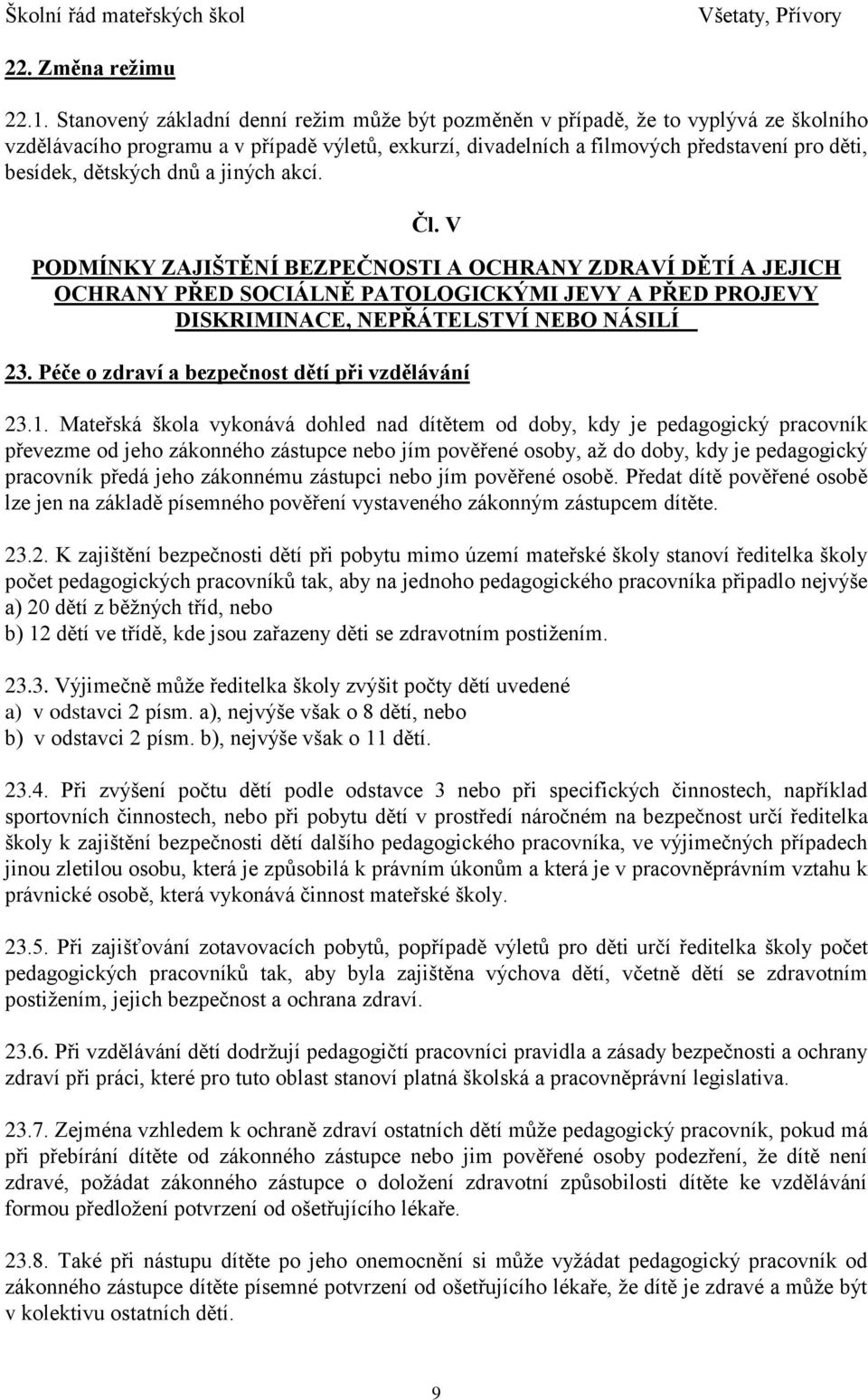 Školní řád mateřských škol Všetaty, Přívory

22. Změna režimu

22.1. Stanovený základní denní režim může být pozměněn v případě, že to vyplývá ze školního vzdělávacího programu a v případě výletů, exkurzí, divadelních a filmových představení pro děti, besídek, dětských dnů a jiných akcí.

Čl. V

PODMÍNKY ZAJIŠTĚNÍ BEZPEČNOSTI A OCHRANY ZDRAVÍ DĚTÍ A JEJICH OCHRANY PŘED SOCIÁLNĚ PATOLOGICKÝMI JEVY A PŘED PROJEVY DISKRIMINACE, NEPŘÁTELSTVÍ NEBO NÁSILÍ

23. Péče o zdraví a bezpečnost dětí při vzdělávání

23.1. Mateřská škola vykonává dohled nad dítětem od doby, kdy je pedagogický pracovník převezme od jeho zákonného zástupce nebo jím pověřené osoby, až do doby, kdy je pedagogický pracovník předá jeho zákonnému zástupci nebo jím pověřené osobě. Předat dítě pověřené osobě lze jen na základě písemného pověření vystaveného zákonným zástupcem dítěte.

23.2. K zajištění bezpečnosti dětí při pobytu mimo území mateřské školy stanoví ředitelka školy počet pedagogických pracovníků tak, aby na jednoho pedagogického pracovníka připadlo nejvýše
a) 20 dětí z běžných tříd, nebo
b) 12 dětí ve třídě, kde jsou zařazeny děti se zdravotním postižením.

23.3. Výjimečně může ředitelka školy zvýšit počty dětí uvedené
a) v odstavci 2 písm. a), nejvýše však o 8 dětí, nebo
b) v odstavci 2 písm. b), nejvýše však o 11 dětí.

23.4. Při zvýšení počtu dětí podle odstavce 3 nebo při specifických činnostech, například sportovních činnostech, nebo při pobytu dětí v prostředí náročném na bezpečnost určí ředitelka školy k zajištění bezpečnosti dětí dalšího pedagogického pracovníka, ve výjimečných případech jinou zletilou osobu, která je způsobilá k právním úkonům a která je v pracovněprávním vztahu k právnické osobě, která vykonává činnost mateřské školy.

23.5. Při zajišťování zotavovacích pobytů, popřípadě výletů pro děti určí ředitelka školy počet pedagogických pracovníků tak, aby byla zajištěna výchova dětí, včetně dětí se zdravotním postižením, jejich bezpečnost a ochrana zdraví.

23.6. Při vzdělávání dětí dodržují pedagogičtí pracovníci pravidla a zásady bezpečnosti a ochrany zdraví při práci, které pro tuto oblast stanoví platná školská a pracovněprávní legislativa.

23.7. Zejména vzhledem k ochraně zdraví ostatních dětí může pedagogický pracovník, pokud má při přebírání dítěte od zákonného zástupce nebo jim pověřené osoby podezření, že dítě není zdravé, požádat zákonného zástupce o doložení zdravotní způsobilosti dítěte ke vzdělávání formou předložení potvrzení od ošetřujícího lékaře.

23.8. Také při nástupu dítěte po jeho onemocnění si může vyžádat pedagogický pracovník od zákonného zástupce dítěte písemné potvrzení od ošetřujícího lékaře, že dítě je zdravé a může být v kolektivu ostatních dětí.

9